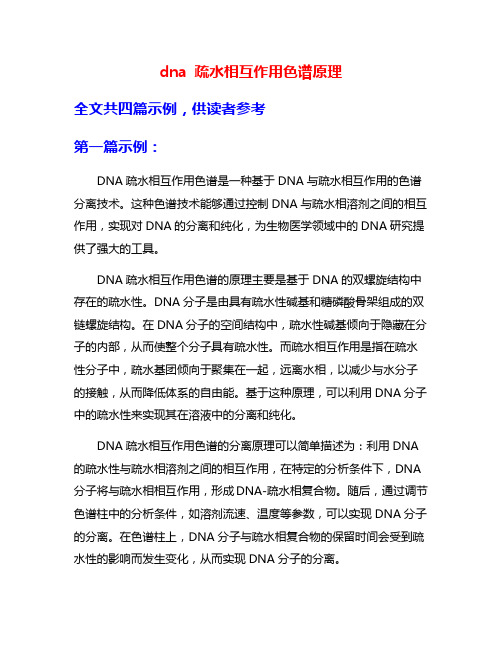 dna 疏水相互作用色谱原理

全文共四篇示例，供读者参考

第一篇示例：

DNA 疏水相互作用色谱是一种基于 DNA 与疏水相互作用的色谱分离技术。这种色谱技术能够通过控制 DNA 与疏水相溶剂之间的相互作用，实现对 DNA 的分离和纯化，为生物医学领域中的 DNA 研究提供了强大的工具。

DNA 疏水相互作用色谱的原理主要是基于 DNA 的双螺旋结构中存在的疏水性。DNA 分子是由具有疏水性碱基和糖磷酸骨架组成的双链螺旋结构。在 DNA 分子的空间结构中，疏水性碱基倾向于隐藏在分子的内部，从而使整个分子具有疏水性。而疏水相互作用是指在疏水性分子中，疏水基团倾向于聚集在一起，远离水相，以减少与水分子的接触，从而降低体系的自由能。基于这种原理，可以利用 DNA 分子中的疏水性来实现其在溶液中的分离和纯化。

DNA 疏水相互作用色谱的分离原理可以简单描述为：利用 DNA 的疏水性与疏水相溶剂之间的相互作用，在特定的分析条件下，DNA 分子将与疏水相相互作用，形成 DNA-疏水相复合物。随后，通过调节色谱柱中的分析条件，如溶剂流速、温度等参数，可以实现 DNA 分子的分离。在色谱柱上，DNA 分子与疏水相复合物的保留时间会受到疏水性的影响而发生变化，从而实现 DNA 分子的分离。